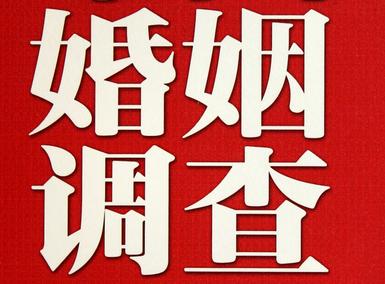 婚姻
调查